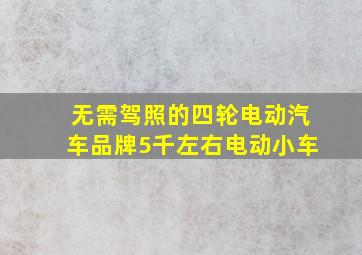 无需驾照的四轮电动汽车品牌5千左右电动小车